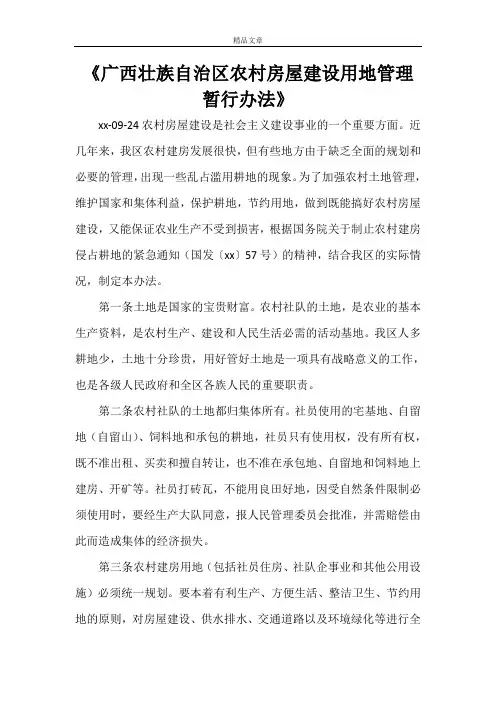 精品文章

《广西壮族自治区农村房屋建设用地管理暂行办法》

xx-09-24 农村房屋建设是社会主义建设事业的一个重要方面。近几年来，我区农村建房发展很快，但有些地方由于缺乏全面的规划和必要的管理，出现一些乱占滥用耕地的现象。为了加强农村土地管理，维护国家和集体利益，保护耕地，节约用地，做到既能搞好农村房屋建设，又能保证农业生产不受到损害，根据国务院关于制止农村建房侵占耕地的紧急通知（国发〔xx〕57 号）的精神，结合我区的实际情况，制定本办法。

第一条土地是国家的宝贵财富。农村社队的土地，是农业的基本生产资料，是农村生产、建设和人民生活必需的活动基地。我区人多耕地少，土地十分珍贵，用好管好土地是一项具有战略意义的工作，也是各级人民政府和全区各族人民的重要职责。

第二条农村社队的土地都归集体所有。社员使用的宅基地、自留地（自留山）、饲料地和承包的耕地，社员只有使用权，没有所有权，既不准出租、买卖和擅自转让，也不准在承包地、自留地和饲料地上建房、开矿等。社员打砖瓦，不能用良田好地，因受自然条件限制必须使用时，要经生产大队同意，报人民管理委员会批准，并需赔偿由此而造成集体的经济损失。

第三条农村建房用地（包括社员住房、社队企事业和其他公用设施）必须统一规划。要本着有利生产、方便生活、整洁卫生、节约用地的原则，对房屋建设、供水排水、交通道路以及环境绿化等进行全